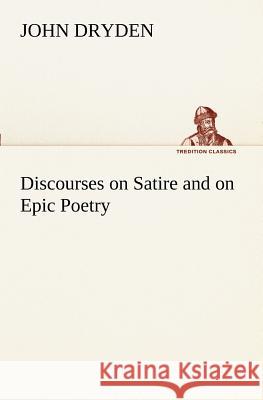 JOHN DRYDEN

TREDITION CLASSICS

Discourses on Satire and on Epic Poetry

Kraina Książek